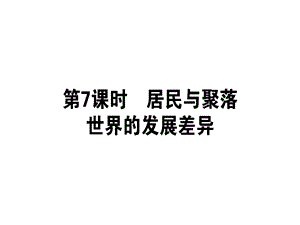 第7课时　居民与聚落
世界的发展差异